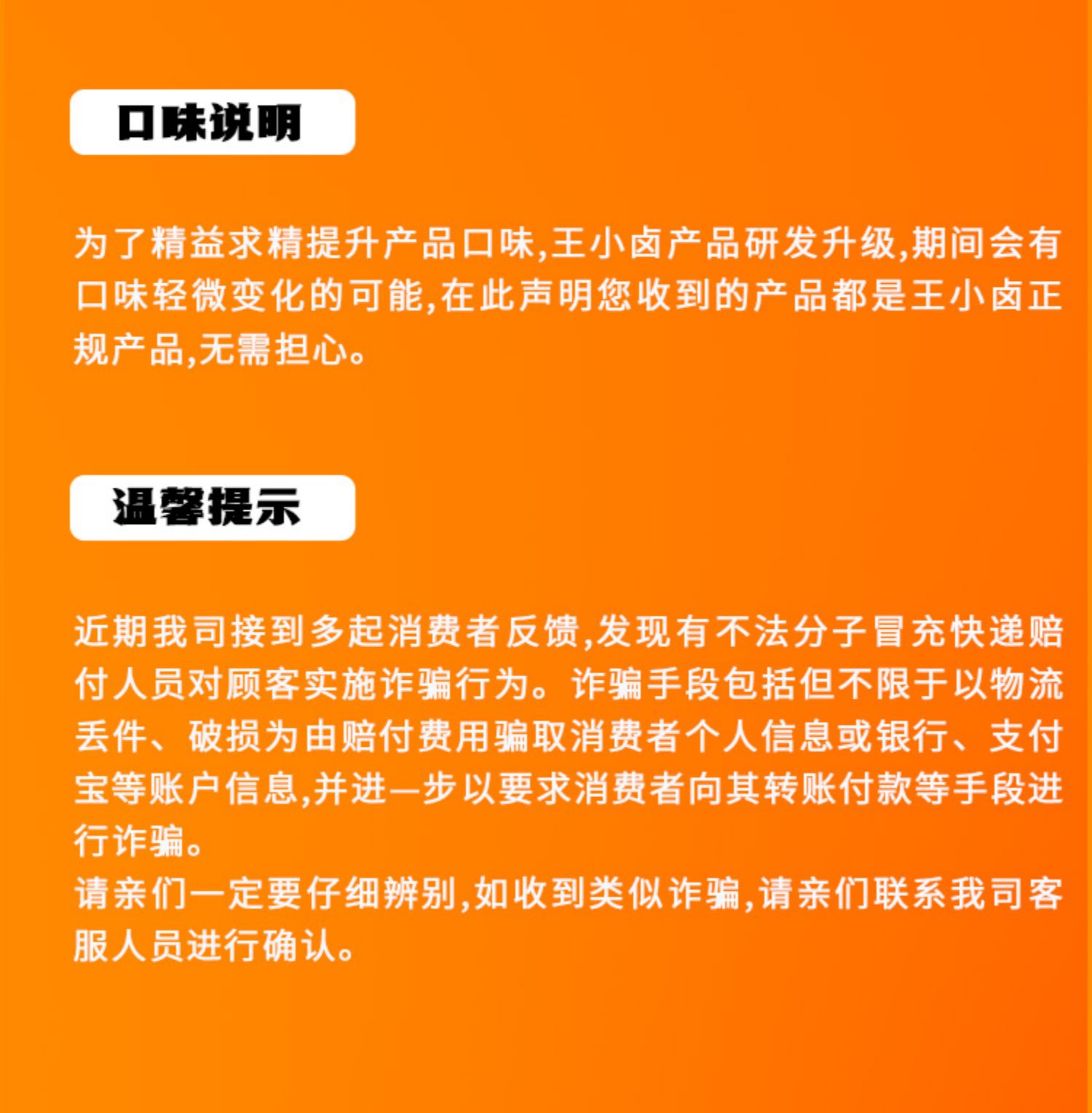 口味说明

为了精益求精提升产品口味,王小卤产品研发升级,期间会有口味轻微变化的可能,在此声明您收到的产品都是王小卤正规产品,无需担心。

温馨提示

近期我司接到多起消费者反馈,发现有不法分子冒充快递赔付人员对顾客实施诈骗行为。诈骗手段包括但不限于以物流丢件、破损为由赔付费用骗取消费者个人信息或银行、支付宝等账户信息,并进一步以要求消费者向其转账付款等手段进行诈骗。
请亲们一定要仔细辨别,如收到类似诈骗,请亲们联系我司客服人员进行确认。